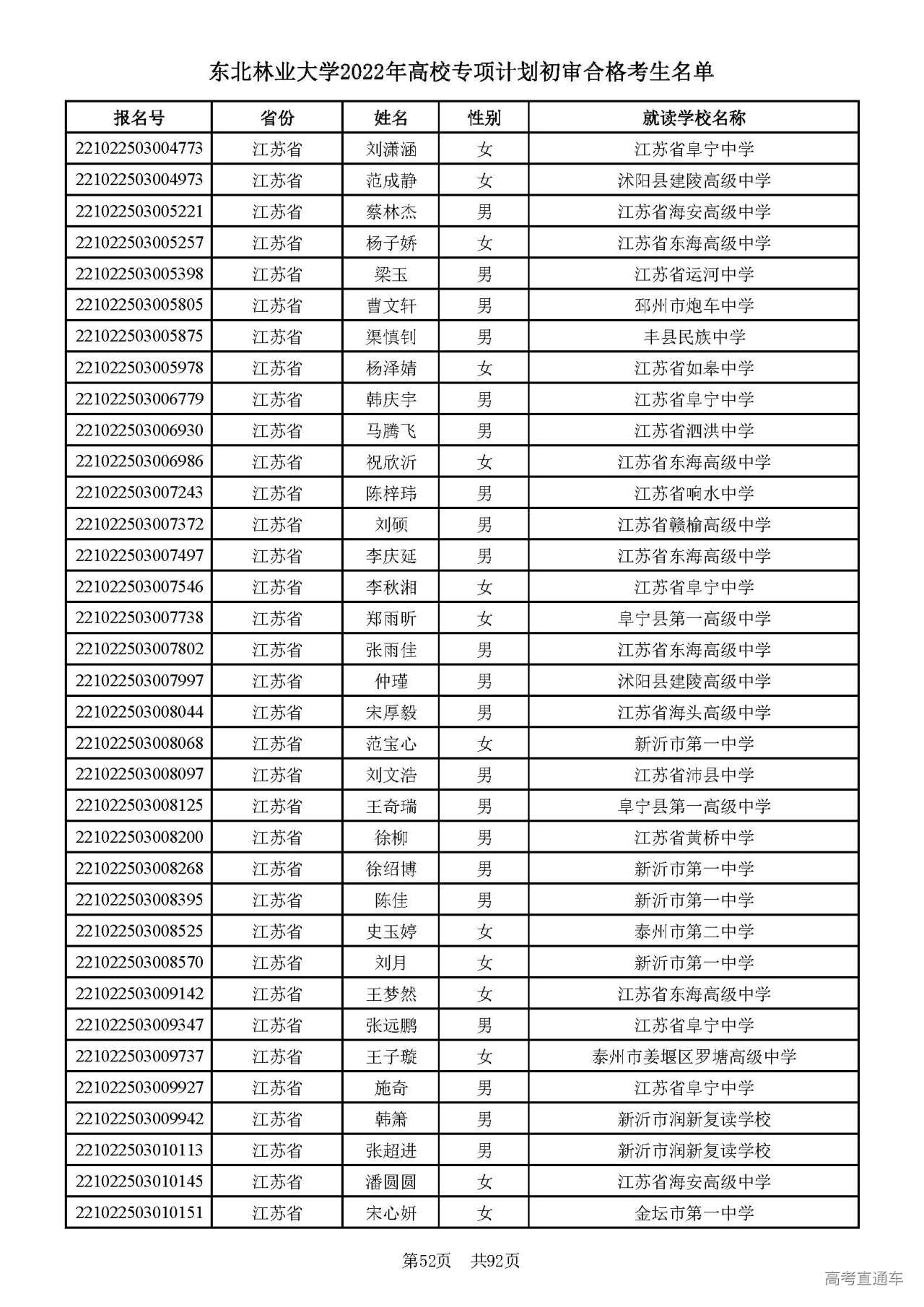 东北林业大学2022年高校专项计划初审合格考生名单

| 报名号 | 省份 | 姓名 | 性别 | 就读学校名称 |
|---|---|---|---|---|
| 221022503004773 | 江苏省 | 刘潇涵 | 女 | 江苏省阜宁中学 |
| 221022503004973 | 江苏省 | 范成静 | 女 | 沭阳县建陵高级中学 |
| 221022503005221 | 江苏省 | 蔡林杰 | 男 | 江苏省海安高级中学 |
| 221022503005257 | 江苏省 | 杨子娇 | 女 | 江苏省东海高级中学 |
| 221022503005398 | 江苏省 | 梁玉 | 男 | 江苏省运河中学 |
| 221022503005805 | 江苏省 | 曹文轩 | 男 | 邳州市炮车中学 |
| 221022503005875 | 江苏省 | 渠慎钊 | 男 | 丰县民族中学 |
| 221022503005978 | 江苏省 | 杨泽婧 | 女 | 江苏省如皋中学 |
| 221022503006779 | 江苏省 | 韩庆宇 | 男 | 江苏省阜宁中学 |
| 221022503006930 | 江苏省 | 马腾飞 | 男 | 江苏省泗洪中学 |
| 221022503006986 | 江苏省 | 祝欣沂 | 女 | 江苏省东海高级中学 |
| 221022503007243 | 江苏省 | 陈梓玮 | 男 | 江苏省响水中学 |
| 221022503007372 | 江苏省 | 刘硕 | 男 | 江苏省赣榆高级中学 |
| 221022503007497 | 江苏省 | 李庆延 | 男 | 江苏省东海高级中学 |
| 221022503007546 | 江苏省 | 李秋湘 | 女 | 江苏省阜宁中学 |
| 221022503007738 | 江苏省 | 郑雨昕 | 女 | 阜宁县第一高级中学 |
| 221022503007802 | 江苏省 | 张雨佳 | 男 | 江苏省东海高级中学 |
| 221022503007997 | 江苏省 | 仲瑾 | 男 | 沭阳县建陵高级中学 |
| 221022503008044 | 江苏省 | 宋厚毅 | 男 | 江苏省海头高级中学 |
| 221022503008068 | 江苏省 | 范宝心 | 女 | 新沂市第一中学 |
| 221022503008097 | 江苏省 | 刘文浩 | 男 | 江苏省沛县中学 |
| 221022503008125 | 江苏省 | 王奇瑞 | 男 | 阜宁县第一高级中学 |
| 221022503008200 | 江苏省 | 徐柳 | 男 | 江苏省黄桥中学 |
| 221022503008268 | 江苏省 | 徐绍博 | 男 | 新沂市第一中学 |
| 221022503008395 | 江苏省 | 陈佳 | 男 | 新沂市第一中学 |
| 221022503008525 | 江苏省 | 史玉婷 | 女 | 泰州市第二中学 |
| 221022503008570 | 江苏省 | 刘月 | 女 | 新沂市第一中学 |
| 221022503009142 | 江苏省 | 王梦然 | 女 | 江苏省东海高级中学 |
| 221022503009347 | 江苏省 | 张远鹏 | 男 | 江苏省阜宁中学 |
| 221022503009737 | 江苏省 | 王子璇 | 女 | 泰州市姜堰区罗塘高级中学 |
| 221022503009927 | 江苏省 | 施奇 | 男 | 江苏省阜宁中学 |
| 221022503009942 | 江苏省 | 韩箫 | 男 | 新沂市润新复读学校 |
| 221022503010113 | 江苏省 | 张超进 | 男 | 新沂市润新复读学校 |
| 221022503010145 | 江苏省 | 潘圆圆 | 女 | 江苏省海安高级中学 |
| 221022503010151 | 江苏省 | 宋心妍 | 女 | 金坛市第一中学 |

第52页　共92页

高考直通车